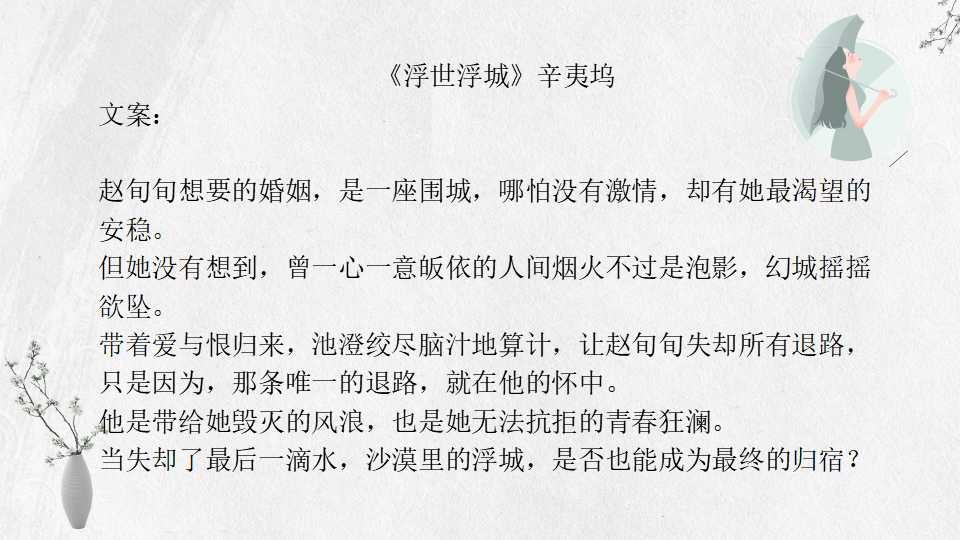 《浮世浮城》辛夷坞
文案：

赵旬旬想要的婚姻，是一座围城，哪怕没有激情，却有她最渴望的安稳。
但她没有想到，曾一心一意皈依的人间烟火不过是泡影，幻城摇摇欲坠。
带着爱与恨归来，池澄绞尽脑汁地算计，让赵旬旬失却所有退路，只是因为，那条唯一的退路，就在他的怀中。
他是带给她毁灭的风浪，也是她无法抗拒的青春狂澜。
当失却了最后一滴水，沙漠里的浮城，是否也能成为最终的归宿？